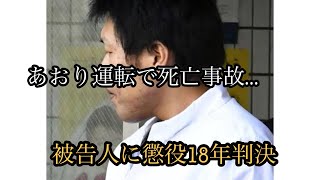 あおり運転で死亡事故…

被告人に懲役18年判決